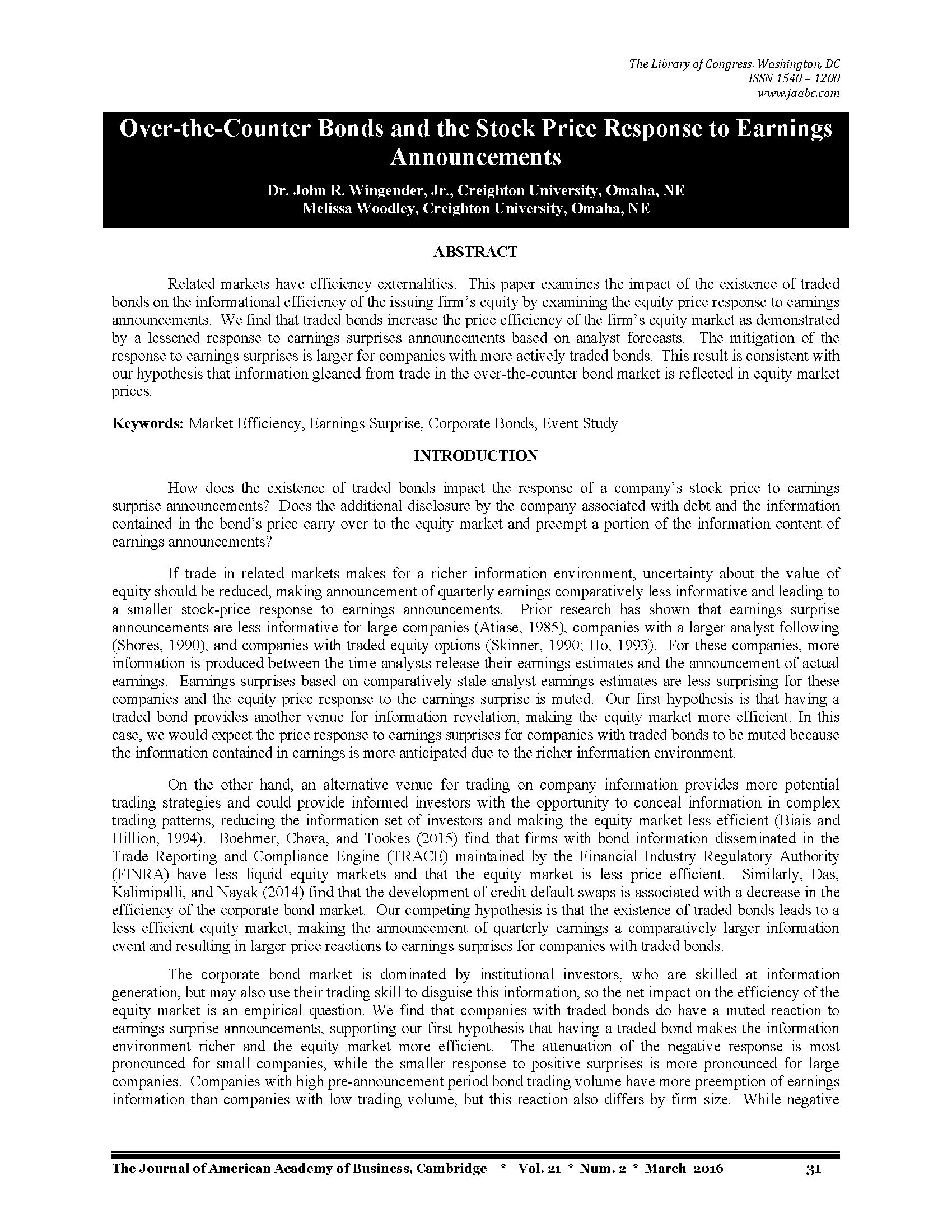 The Library of Congress, Washington, DC
ISSN 1540 – 1200
www.jaabc.com

Over-the-Counter Bonds and the Stock Price Response to Earnings Announcements

Dr. John R. Wingender, Jr., Creighton University, Omaha, NE
Melissa Woodley, Creighton University, Omaha, NE

ABSTRACT

Related markets have efficiency externalities. This paper examines the impact of the existence of traded bonds on the informational efficiency of the issuing firm's equity by examining the equity price response to earnings announcements. We find that traded bonds increase the price efficiency of the firm's equity market as demonstrated by a lessened response to earnings surprises announcements based on analyst forecasts. The mitigation of the response to earnings surprises is larger for companies with more actively traded bonds. This result is consistent with our hypothesis that information gleaned from trade in the over-the-counter bond market is reflected in equity market prices.

Keywords: Market Efficiency, Earnings Surprise, Corporate Bonds, Event Study

INTRODUCTION

How does the existence of traded bonds impact the response of a company's stock price to earnings surprise announcements? Does the additional disclosure by the company associated with debt and the information contained in the bond's price carry over to the equity market and preempt a portion of the information content of earnings announcements?

If trade in related markets makes for a richer information environment, uncertainty about the value of equity should be reduced, making announcement of quarterly earnings comparatively less informative and leading to a smaller stock-price response to earnings announcements. Prior research has shown that earnings surprise announcements are less informative for large companies (Atiase, 1985), companies with a larger analyst following (Shores, 1990), and companies with traded equity options (Skinner, 1990; Ho, 1993). For these companies, more information is produced between the time analysts release their earnings estimates and the announcement of actual earnings. Earnings surprises based on comparatively stale analyst earnings estimates are less surprising for these companies and the equity price response to the earnings surprise is muted. Our first hypothesis is that having a traded bond provides another venue for information revelation, making the equity market more efficient. In this case, we would expect the price response to earnings surprises for companies with traded bonds to be muted because the information contained in earnings is more anticipated due to the richer information environment.

On the other hand, an alternative venue for trading on company information provides more potential trading strategies and could provide informed investors with the opportunity to conceal information in complex trading patterns, reducing the information set of investors and making the equity market less efficient (Biais and Hillion, 1994). Boehmer, Chava, and Tookes (2015) find that firms with bond information disseminated in the Trade Reporting and Compliance Engine (TRACE) maintained by the Financial Industry Regulatory Authority (FINRA) have less liquid equity markets and that the equity market is less price efficient. Similarly, Das, Kalimipalli, and Nayak (2014) find that the development of credit default swaps is associated with a decrease in the efficiency of the corporate bond market. Our competing hypothesis is that the existence of traded bonds leads to a less efficient equity market, making the announcement of quarterly earnings a comparatively larger information event and resulting in larger price reactions to earnings surprises for companies with traded bonds.

The corporate bond market is dominated by institutional investors, who are skilled at information generation, but may also use their trading skill to disguise this information, so the net impact on the efficiency of the equity market is an empirical question. We find that companies with traded bonds do have a muted reaction to earnings surprise announcements, supporting our first hypothesis that having a traded bond makes the information environment richer and the equity market more efficient. The attenuation of the negative response is most pronounced for small companies, while the smaller response to positive surprises is more pronounced for large companies. Companies with high pre-announcement period bond trading volume have more preemption of earnings information than companies with low trading volume, but this reaction also differs by firm size. While negative

The Journal of American Academy of Business, Cambridge * Vol. 21 * Num. 2 * March 2016 31